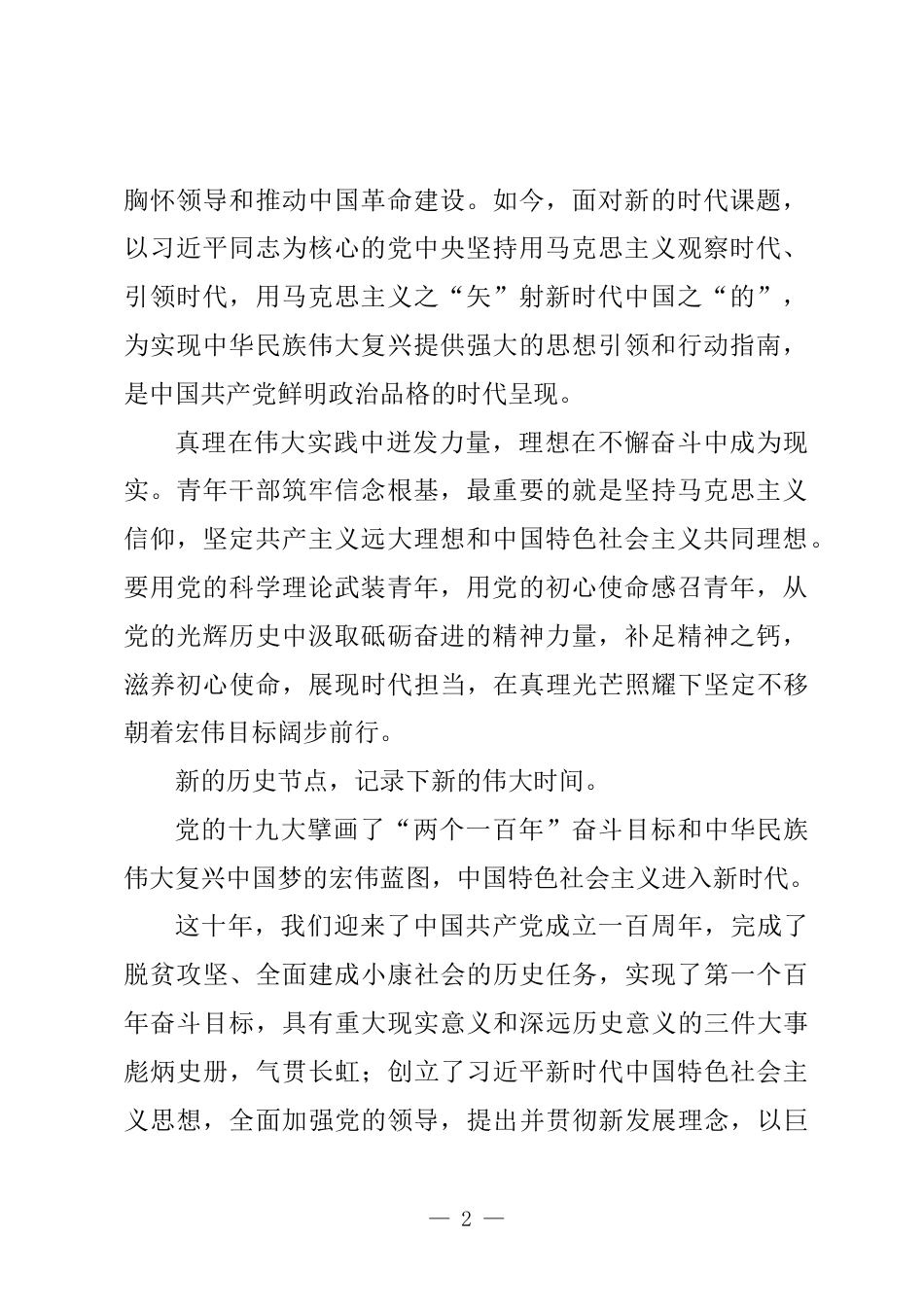 胸怀领导和推动中国革命建设。如今，面对新的时代课题，以习近平同志为核心的党中央坚持用马克思主义观察时代、引领时代，用马克思主义之“矢”射新时代中国之“的”，为实现中华民族伟大复兴提供强大的思想引领和行动指南，是中国共产党鲜明政治品格的时代呈现。

真理在伟大实践中迸发力量，理想在不懈奋斗中成为现实。青年干部筑牢信念根基，最重要的就是坚持马克思主义信仰，坚定共产主义远大理想和中国特色社会主义共同理想。要用党的科学理论武装青年，用党的初心使命感召青年，从党的光辉历史中汲取砥砺奋进的精神力量，补足精神之钙，滋养初心使命，展现时代担当，在真理光芒照耀下坚定不移朝着宏伟目标阔步前行。

新的历史节点，记录下新的伟大时间。

党的十九大擘画了“两个一百年”奋斗目标和中华民族伟大复兴中国梦的宏伟蓝图，中国特色社会主义进入新时代。

这十年，我们迎来了中国共产党成立一百周年，完成了脱贫攻坚、全面建成小康社会的历史任务，实现了第一个百年奋斗目标，具有重大现实意义和深远历史意义的三件大事彪炳史册，气贯长虹；创立了习近平新时代中国特色社会主义思想，全面加强党的领导，提出并贯彻新发展理念，以巨

— 2 —